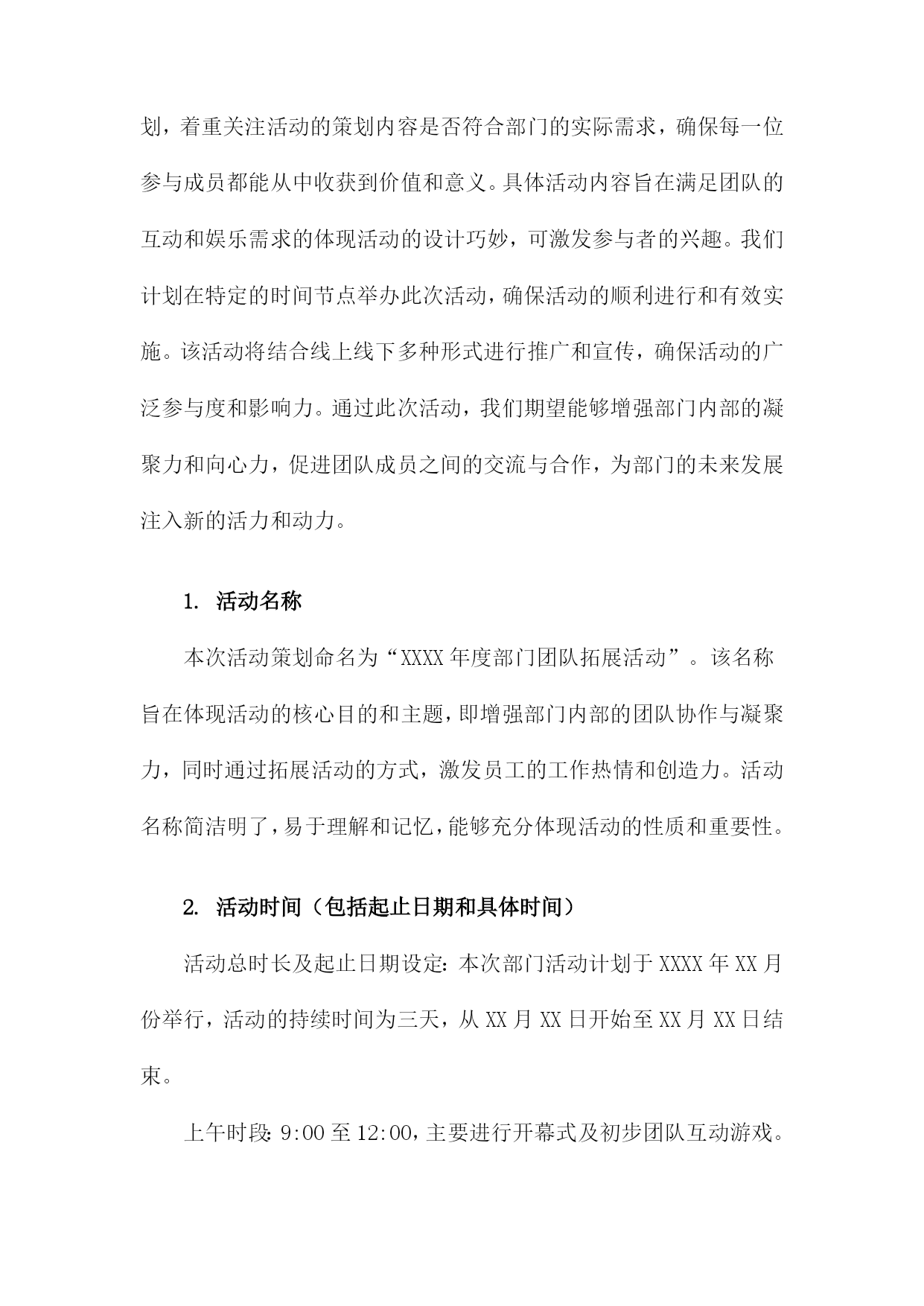 划，着重关注活动的策划内容是否符合部门的实际需求，确保每一位参与成员都能从中收获到价值和意义。具体活动内容旨在满足团队的互动和娱乐需求的体现活动的设计巧妙，可激发参与者的兴趣。我们计划在特定的时间节点举办此次活动，确保活动的顺利进行和有效实施。该活动将结合线上线下多种形式进行推广和宣传，确保活动的广泛参与度和影响力。通过此次活动，我们期望能够增强部门内部的凝聚力和向心力，促进团队成员之间的交流与合作，为部门的未来发展注入新的活力和动力。

1. 活动名称

本次活动策划命名为“XXXX年度部门团队拓展活动”。该名称旨在体现活动的核心目的和主题，即增强部门内部的团队协作与凝聚力，同时通过拓展活动的方式，激发员工的工作热情和创造力。活动名称简洁明了，易于理解和记忆，能够充分体现活动的性质和重要性。

2. 活动时间（包括起止日期和具体时间）

活动总时长及起止日期设定：本次部门活动计划于XXXX年XX月份举行，活动的持续时间为三天，从XX月XX日开始至XX月XX日结束。

上午时段：9:00至12:00，主要进行开幕式及初步团队互动游戏。